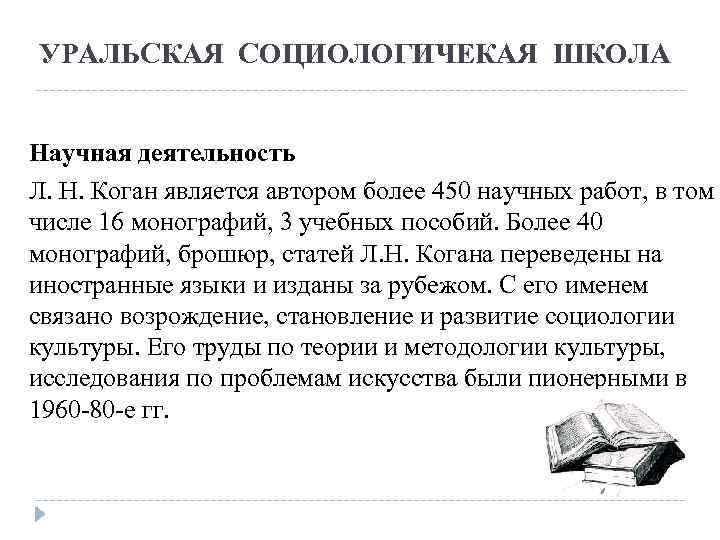 УРАЛЬСКАЯ СОЦИОЛОГИЧЕКАЯ ШКОЛА

Научная деятельность

Л. Н. Коган является автором более 450 научных работ, в том числе 16 монографий, 3 учебных пособий. Более 40 монографий, брошюр, статей Л.Н. Когана переведены на иностранные языки и изданы за рубежом. С его именем связано возрождение, становление и развитие социологии культуры. Его труды по теории и методологии культуры, исследования по проблемам искусства были пионерными в 1960-80-е гг.